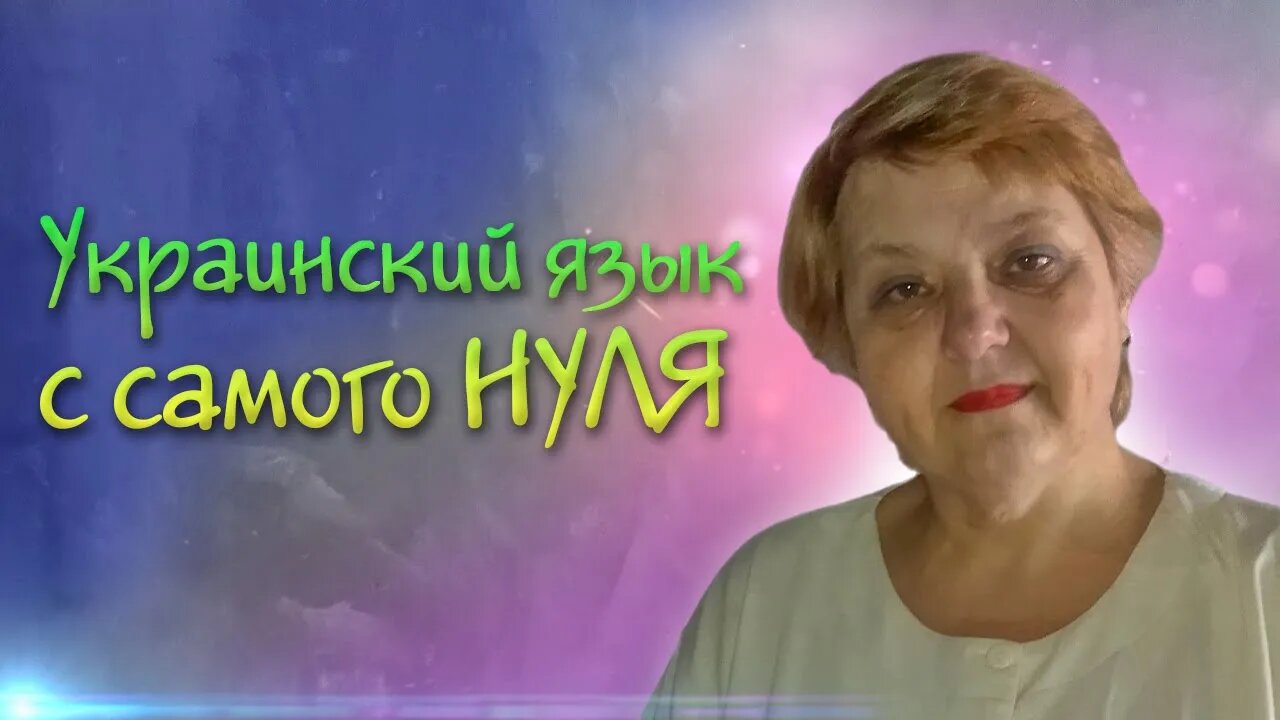 Украинский язык с самого НУЛЯ